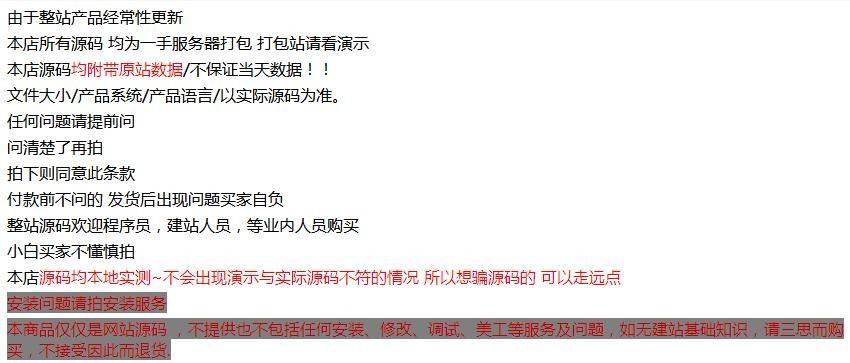 由于整站产品经常性更新
本店所有源码 均为一手服务器打包 打包站请看演示
本店源码均附带原站数据/不保证当天数据！！
文件大小/产品系统/产品语言/以实际源码为准。
任何问题请提前问
问清楚了再拍
拍下则同意此条款
付款前不问的 发货后出现问题买家自负
整站源码欢迎程序员，建站人员，等业内人员购买
小白买家不懂慎拍
本店源码均本地实测~不会出现演示与实际源码不符的情况 所以想骗源码的 可以走远点
安装问题请拍安装服务
本商品仅仅是网站源码 ，不提供也不包括任何安装、修改、调试、美工等服务及问题，如无建站基础知识，请三思而购买，不接受因此而退货.